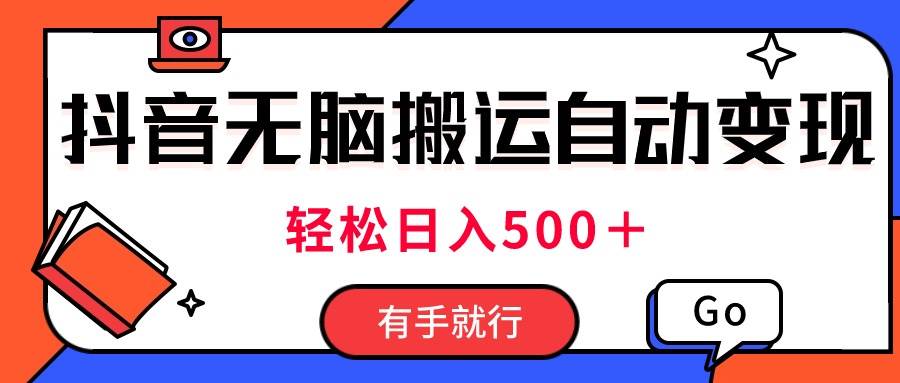 抖音无脑搬运自动变现

轻松日入500＋

有手就行

Go